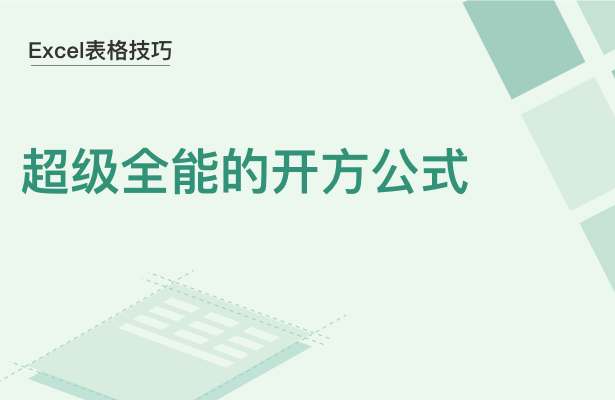 Excel表格技巧

超级全能的开方公式